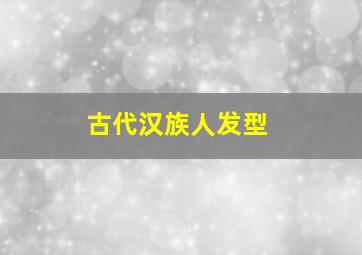 古代汉族人发型